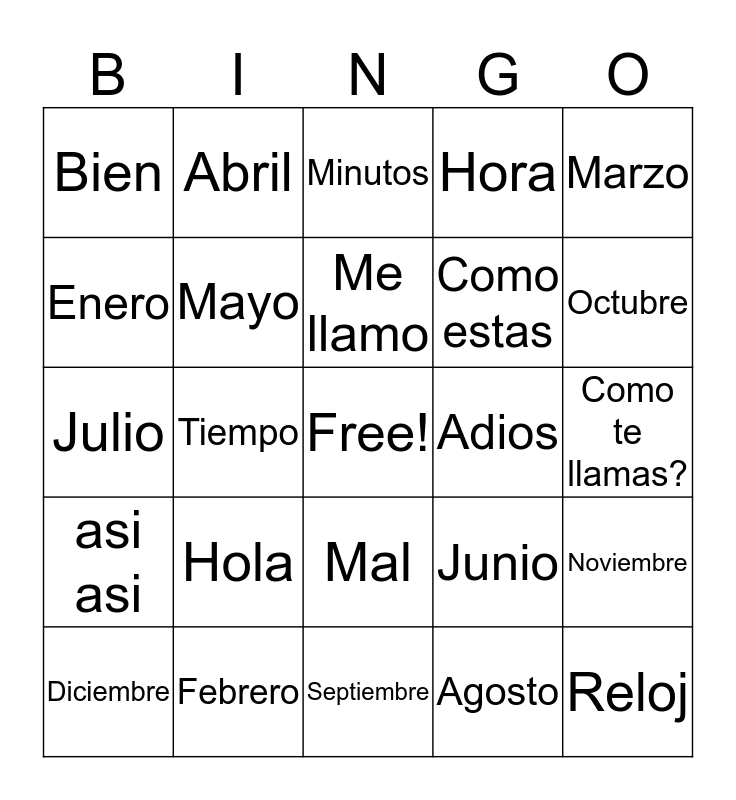 | B | I | N | G | O |
|---|---|---|---|---|
| Bien | Abril | Minutos | Hora | Marzo |
| Enero | Mayo | Me llamo | Como estas | Octubre |
| Julio | Tiempo | Free! | Adios | Como te llamas? |
| asi asi | Hola | Mal | Junio | Noviembre |
| Diciembre | Febrero | Septiembre | Agosto | Reloj |